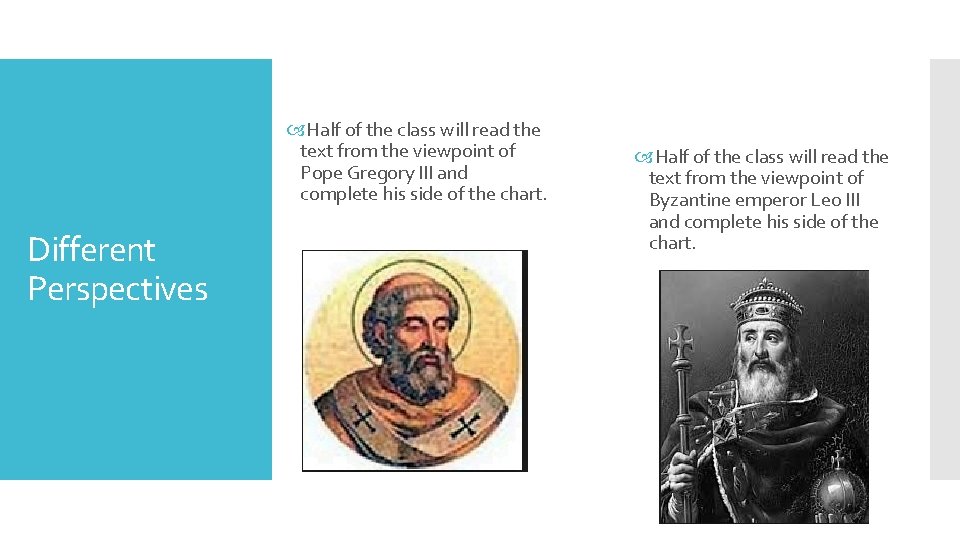 Different Perspectives

Half of the class will read the text from the viewpoint of Pope Gregory III and complete his side of the chart.

Half of the class will read the text from the viewpoint of Byzantine emperor Leo III and complete his side of the chart.